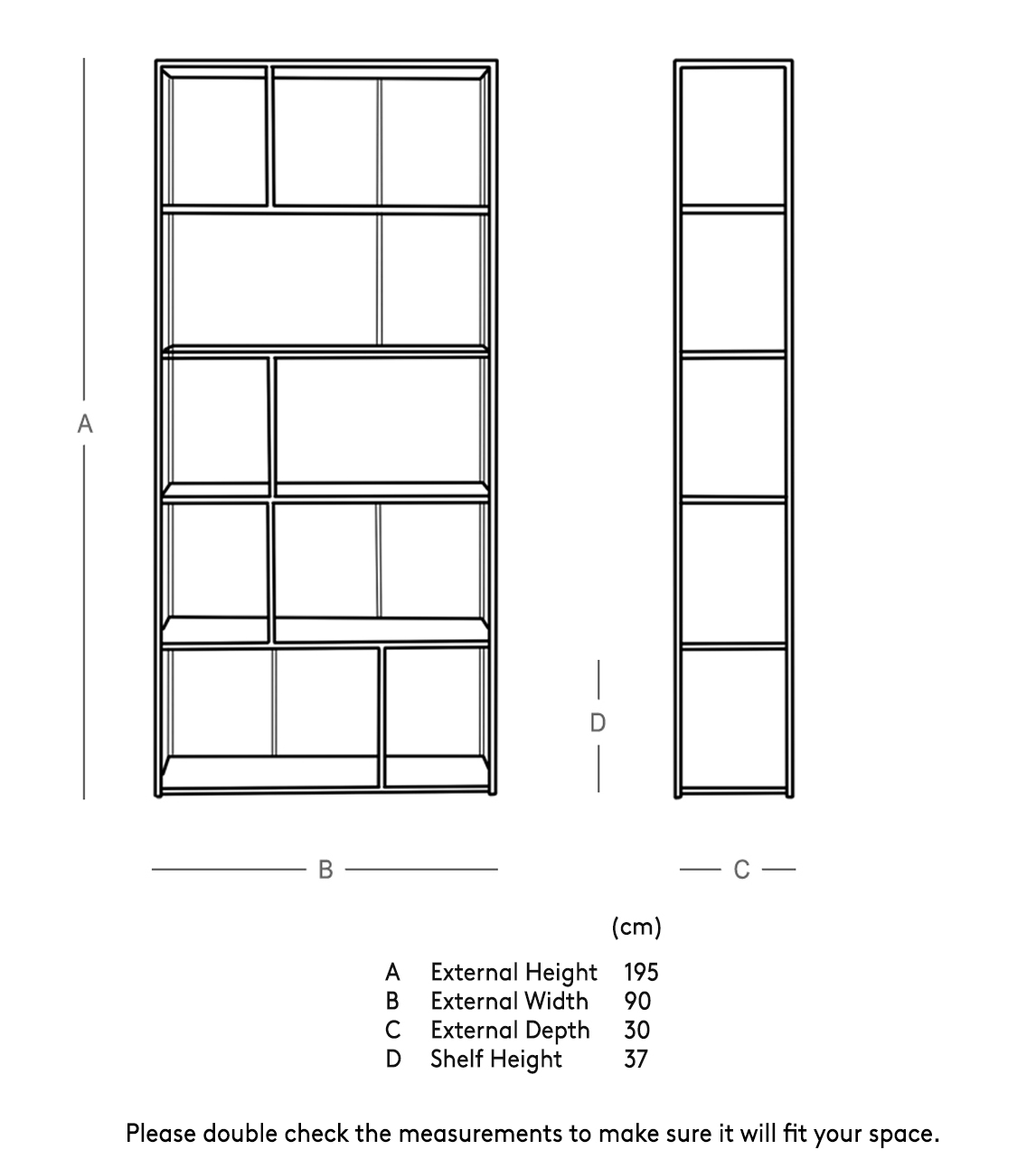 A

D

B

C

|   |   | (cm) |
|---|---|---|
| A | External Height | 195 |
| B | External Width | 90 |
| C | External Depth | 30 |
| D | Shelf Height | 37 |

Please double check the measurements to make sure it will fit your space.